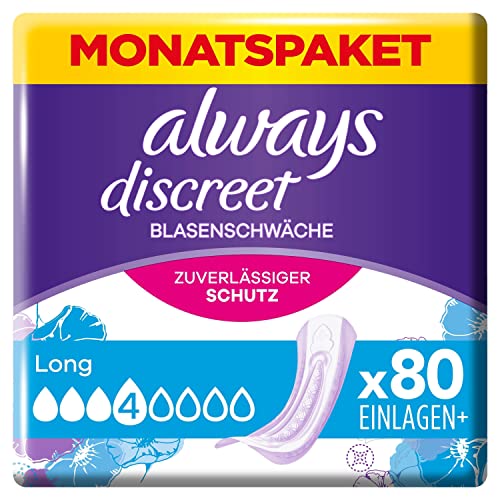 MONATSPAKET

always discreet

BLASENSCHWÄCHE

ZUVERLÄSSIGER SCHUTZ

Long

4

x80
EINLAGEN+